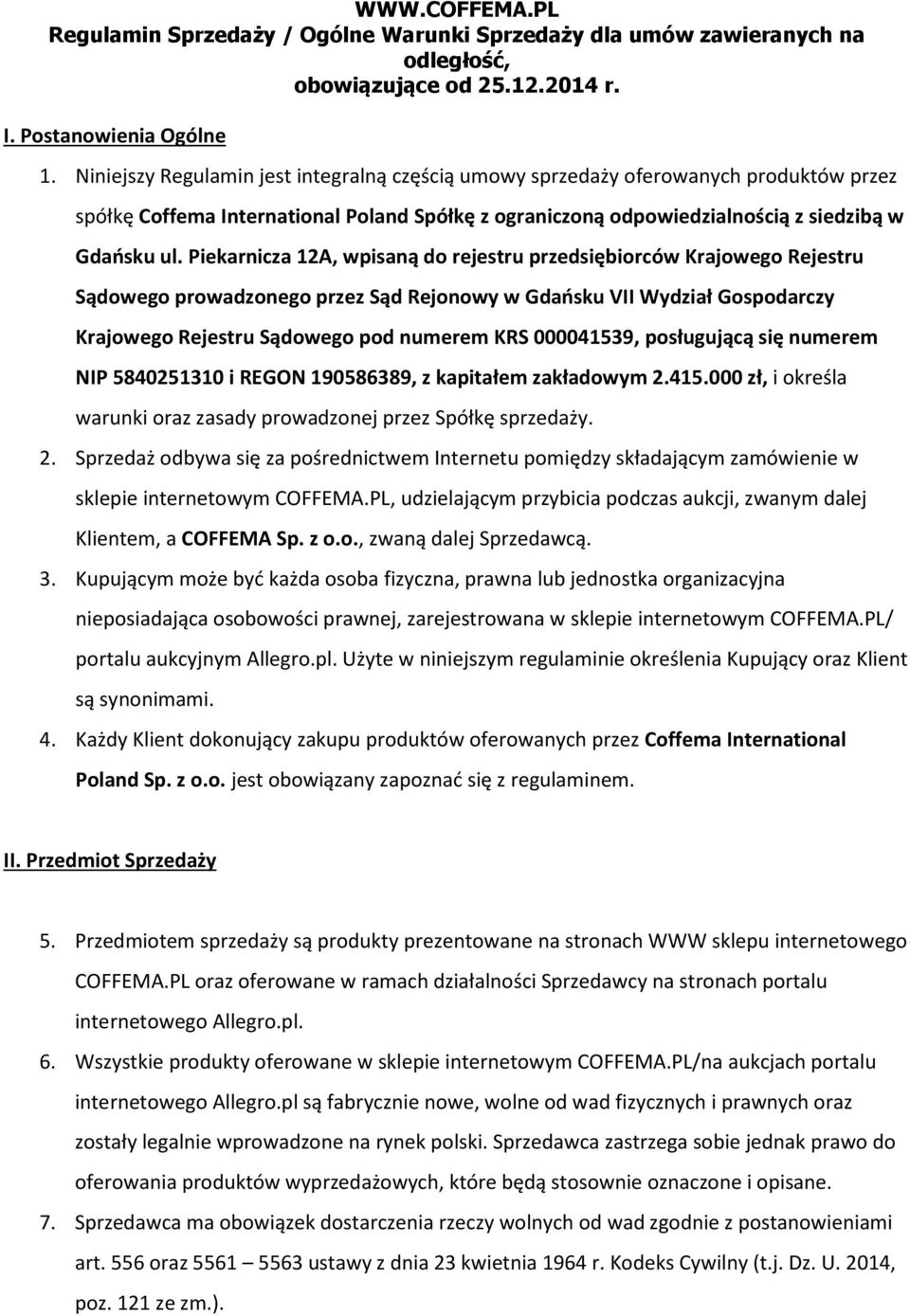 WWW.COFFEMA.PL
Regulamin Sprzedaży / Ogólne Warunki Sprzedaży dla umów zawieranych na odległość, obowiązujące od 25.12.2014 r.

I. Postanowienia Ogólne

1. Niniejszy Regulamin jest integralną częścią umowy sprzedaży oferowanych produktów przez spółkę Coffema International Poland Spółkę z ograniczoną odpowiedzialnością z siedzibą w Gdańsku ul. Piekarnicza 12A, wpisaną do rejestru przedsiębiorców Krajowego Rejestru Sądowego prowadzonego przez Sąd Rejonowy w Gdańsku VII Wydział Gospodarczy Krajowego Rejestru Sądowego pod numerem KRS 000041539, posługującą się numerem NIP 5840251310 i REGON 190586389, z kapitałem zakładowym 2.415.000 zł, i określa warunki oraz zasady prowadzonej przez Spółkę sprzedaży.
2. Sprzedaż odbywa się za pośrednictwem Internetu pomiędzy składającym zamówienie w sklepie internetowym COFFEMA.PL, udzielającym przybicia podczas aukcji, zwanym dalej Klientem, a COFFEMA Sp. z o.o., zwaną dalej Sprzedawcą.
3. Kupującym może być każda osoba fizyczna, prawna lub jednostka organizacyjna nieposiadająca osobowości prawnej, zarejestrowana w sklepie internetowym COFFEMA.PL/ portalu aukcyjnym Allegro.pl. Użyte w niniejszym regulaminie określenia Kupujący oraz Klient są synonimami.
4. Każdy Klient dokonujący zakupu produktów oferowanych przez Coffema International Poland Sp. z o.o. jest obowiązany zapoznać się z regulaminem.

II. Przedmiot Sprzedaży

5. Przedmiotem sprzedaży są produkty prezentowane na stronach WWW sklepu internetowego COFFEMA.PL oraz oferowane w ramach działalności Sprzedawcy na stronach portalu internetowego Allegro.pl.
6. Wszystkie produkty oferowane w sklepie internetowym COFFEMA.PL/na aukcjach portalu internetowego Allegro.pl są fabrycznie nowe, wolne od wad fizycznych i prawnych oraz zostały legalnie wprowadzone na rynek polski. Sprzedawca zastrzega sobie jednak prawo do oferowania produktów wyprzedażowych, które będą stosownie oznaczone i opisane.
7. Sprzedawca ma obowiązek dostarczenia rzeczy wolnych od wad zgodnie z postanowieniami art. 556 oraz 5561 – 5563 ustawy z dnia 23 kwietnia 1964 r. Kodeks Cywilny (t.j. Dz. U. 2014, poz. 121 ze zm.).